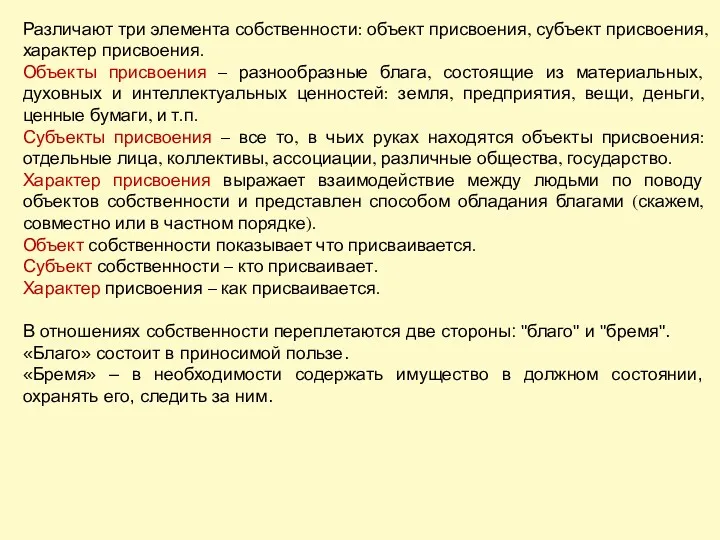 Различают три элемента собственности: объект присвоения, субъект присвоения, характер присвоения.
Объекты присвоения – разнообразные блага, состоящие из материальных, духовных и интеллектуальных ценностей: земля, предприятия, вещи, деньги, ценные бумаги, и т.п.
Субъекты присвоения – все то, в чьих руках находятся объекты присвоения: отдельные лица, коллективы, ассоциации, различные общества, государство.
Характер присвоения выражает взаимодействие между людьми по поводу объектов собственности и представлен способом обладания благами (скажем, совместно или в частном порядке).
Объект собственности показывает что присваивается.
Субъект собственности – кто присваивает.
Характер присвоения – как присваивается.

В отношениях собственности переплетаются две стороны: "благо" и "бремя".
«Благо» состоит в приносимой пользе.
«Бремя» – в необходимости содержать имущество в должном состоянии, охранять его, следить за ним.